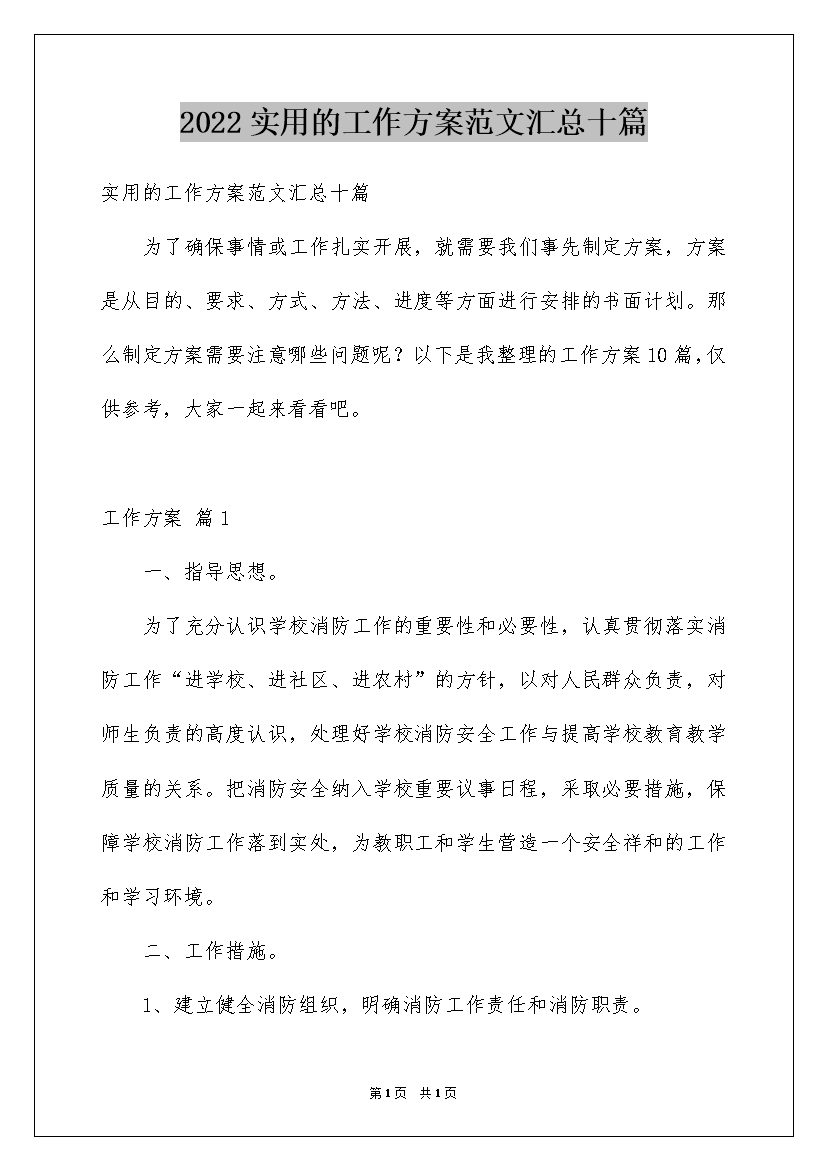 2022实用的工作方案范文汇总十篇

实用的工作方案范文汇总十篇

为了确保事情或工作扎实开展，就需要我们事先制定方案，方案是从目的、要求、方式、方法、进度等方面进行安排的书面计划。那么制定方案需要注意哪些问题呢？以下是我整理的工作方案10篇，仅供参考，大家一起来看看吧。

工作方案 篇1

一、指导思想。

为了充分认识学校消防工作的重要性和必要性，认真贯彻落实消防工作“进学校、进社区、进农村”的方针，以对人民群众负责，对师生负责的高度认识，处理好学校消防安全工作与提高学校教育教学质量的关系。把消防安全纳入学校重要议事日程，采取必要措施，保障学校消防工作落到实处，为教职工和学生营造一个安全祥和的工作和学习环境。

二、工作措施。

1、建立健全消防组织，明确消防工作责任和消防职责。

第1页 共1页